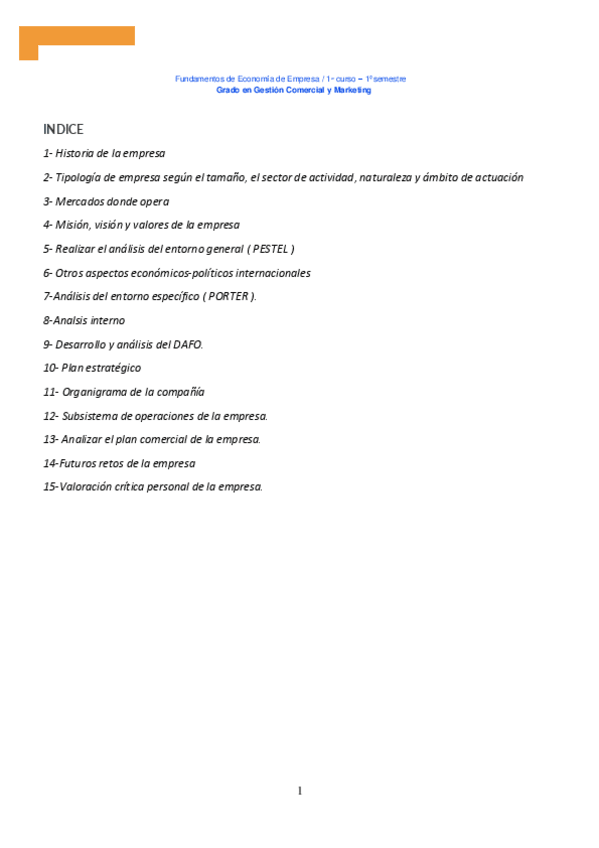 Fundamentos de Economía de Empresa / 1º curso – 1º semestre
Grado en Gestión Comercial y Marketing

INDICE

1- Historia de la empresa

2- Tipología de empresa según el tamaño, el sector de actividad, naturaleza y ámbito de actuación

3- Mercados donde opera

4- Misión, visión y valores de la empresa

5- Realizar el análisis del entorno general ( PESTEL )

6- Otros aspectos económicos-políticos internacionales

7-Análisis del entorno específico ( PORTER ).

8-Analsis interno

9- Desarrollo y análisis del DAFO.

10- Plan estratégico

11- Organigrama de la compañía

12- Subsistema de operaciones de la empresa.

13- Analizar el plan comercial de la empresa.

14-Futuros retos de la empresa

15-Valoración crítica personal de la empresa.

1